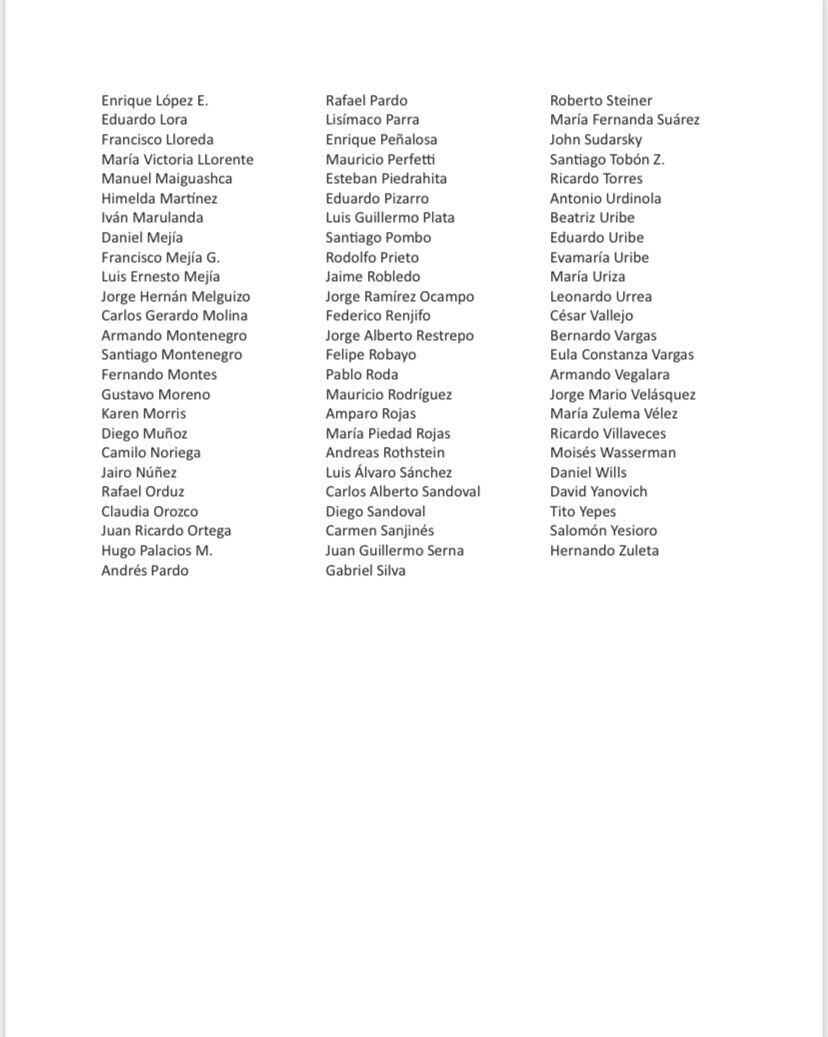 Enrique López E.
Eduardo Lora
Francisco Lloreda
María Victoria LLorente
Manuel Maiguashca
Himelda Martínez
Iván Marulanda
Daniel Mejía
Francisco Mejía G.
Luis Ernesto Mejía
Jorge Hernán Melguizo
Carlos Gerardo Molina
Armando Montenegro
Santiago Montenegro
Fernando Montes
Gustavo Moreno
Karen Morris
Diego Muñoz
Camilo Noriega
Jairo Núñez
Rafael Orduz
Claudia Orozco
Juan Ricardo Ortega
Hugo Palacios M.
Andrés Pardo

Rafael Pardo
Lisímaco Parra
Enrique Peñalosa
Mauricio Perfetti
Esteban Piedrahita
Eduardo Pizarro
Luis Guillermo Plata
Santiago Pombo
Rodolfo Prieto
Jaime Robledo
Jorge Ramírez Ocampo
Federico Renjifo
Jorge Alberto Restrepo
Felipe Robayo
Pablo Roda
Mauricio Rodríguez
Amparo Rojas
María Piedad Rojas
Andreas Rothstein
Luis Álvaro Sánchez
Carlos Alberto Sandoval
Diego Sandoval
Carmen Sanjinés
Juan Guillermo Serna
Gabriel Silva

Roberto Steiner
María Fernanda Suárez
John Sudarsky
Santiago Tobón Z.
Ricardo Torres
Antonio Urdinola
Beatriz Uribe
Eduardo Uribe
Evamaría Uribe
María Uriza
Leonardo Urrea
César Vallejo
Bernardo Vargas
Eula Constanza Vargas
Armando Vegalara
Jorge Mario Velásquez
María Zulema Vélez
Ricardo Villaveces
Moisés Wasserman
Daniel Wills
David Yanovich
Tito Yepes
Salomón Yesioro
Hernando Zuleta